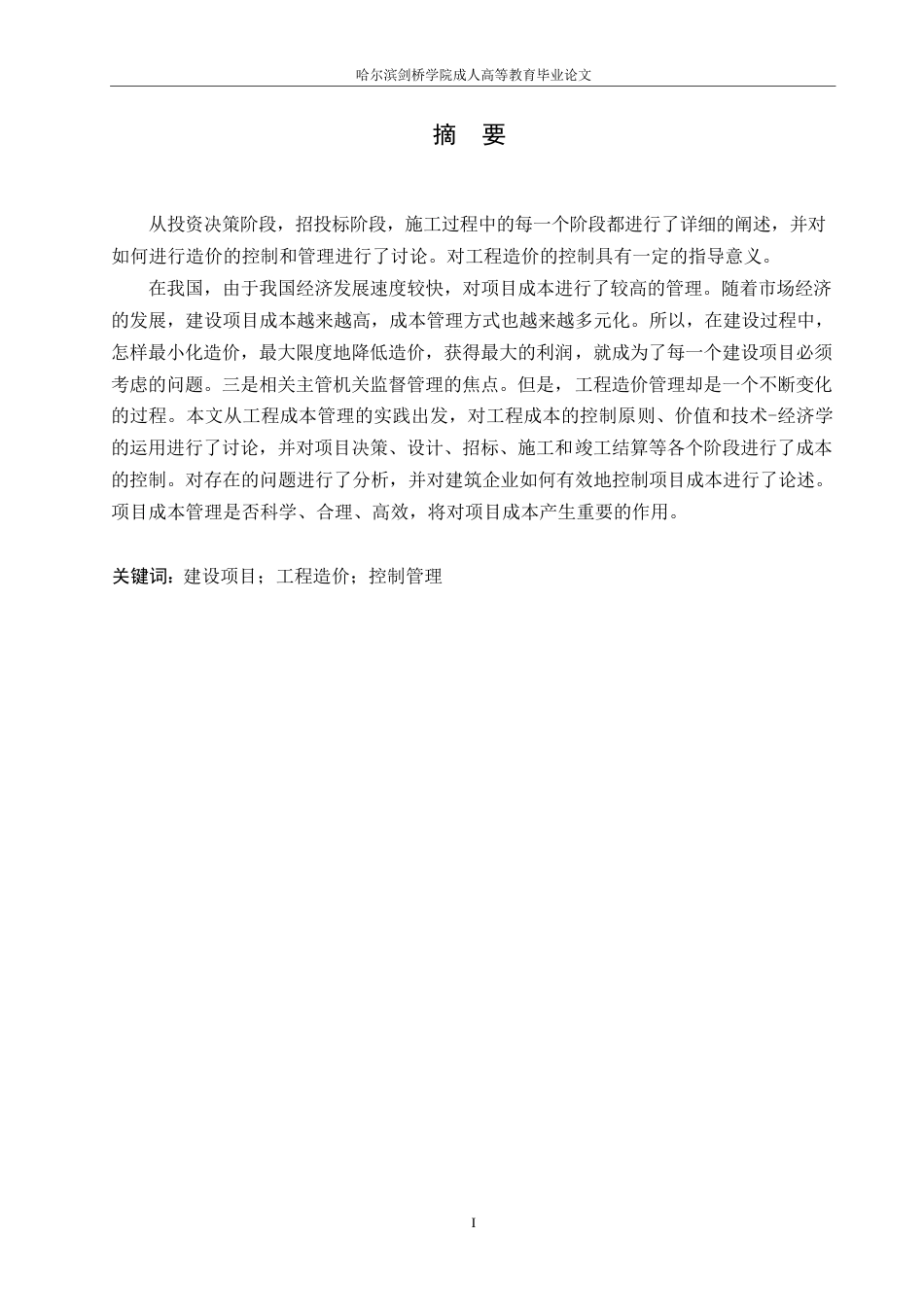 哈尔滨剑桥学院成人高等教育毕业论文

摘　要

从投资决策阶段，招投标阶段，施工过程中的每一个阶段都进行了详细的阐述，并对如何进行造价的控制和管理进行了讨论。对工程造价的控制具有一定的指导意义。

在我国，由于我国经济发展速度较快，对项目成本进行了较高的管理。随着市场经济的发展，建设项目成本越来越高，成本管理方式也越来越多元化。所以，在建设过程中，怎样最小化造价，最大限度地降低造价，获得最大的利润，就成为了每一个建设项目必须考虑的问题。三是相关主管机关监督管理的焦点。但是，工程造价管理却是一个不断变化的过程。本文从工程成本管理的实践出发，对工程成本的控制原则、价值和技术-经济学的运用进行了讨论，并对项目决策、设计、招标、施工和竣工结算等各个阶段进行了成本的控制。对存在的问题进行了分析，并对建筑企业如何有效地控制项目成本进行了论述。项目成本管理是否科学、合理、高效，将对项目成本产生重要的作用。

关键词：建设项目；工程造价；控制管理

I